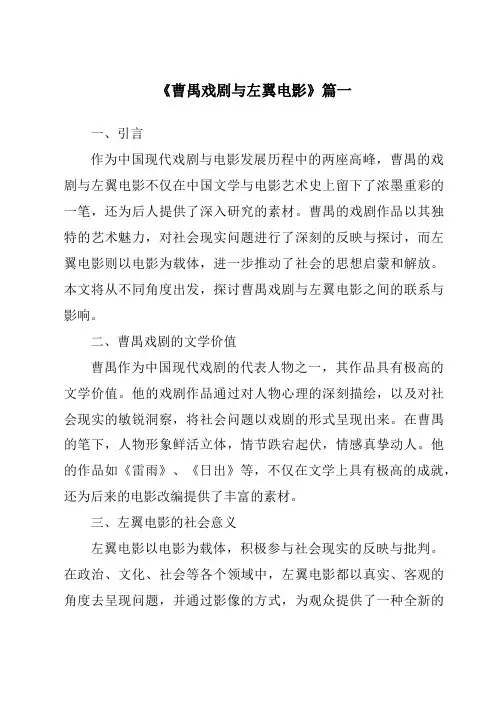 《曹禺戏剧与左翼电影》篇一

一、引言

作为中国现代戏剧与电影发展历程中的两座高峰，曹禺的戏剧与左翼电影不仅在中国文学与电影艺术史上留下了浓墨重彩的一笔，还为后人提供了深入研究的素材。曹禺的戏剧作品以其独特的艺术魅力，对社会现实问题进行了深刻的反映与探讨，而左翼电影则以电影为载体，进一步推动了社会的思想启蒙和解放。本文将从不同角度出发，探讨曹禺戏剧与左翼电影之间的联系与影响。

二、曹禺戏剧的文学价值

曹禺作为中国现代戏剧的代表人物之一，其作品具有极高的文学价值。他的戏剧作品通过对人物心理的深刻描绘，以及对社会现实的敏锐洞察，将社会问题以戏剧的形式呈现出来。在曹禺的笔下，人物形象鲜活立体，情节跌宕起伏，情感真挚动人。他的作品如《雷雨》、《日出》等，不仅在文学上具有极高的成就，还为后来的电影改编提供了丰富的素材。

三、左翼电影的社会意义

左翼电影以电影为载体，积极参与社会现实的反映与批判。在政治、文化、社会等各个领域中，左翼电影都以真实、客观的角度去呈现问题，并通过影像的方式，为观众提供了一种全新的